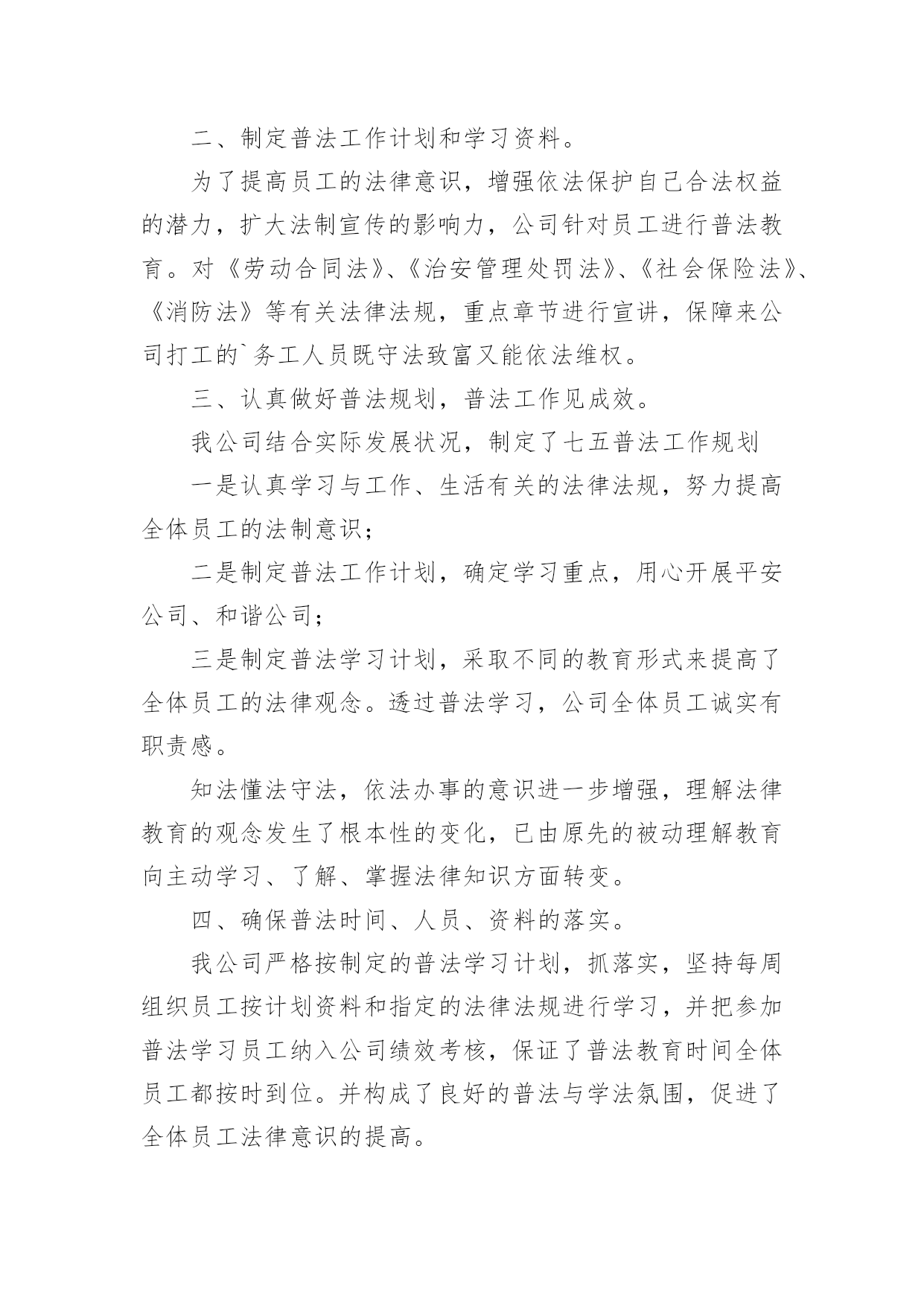 二、制定普法工作计划和学习资料。

为了提高员工的法律意识，增强依法保护自己合法权益的潜力，扩大法制宣传的影响力，公司针对员工进行普法教育。对《劳动合同法》、《治安管理处罚法》、《社会保险法》、《消防法》等有关法律法规，重点章节进行宣讲，保障来公司打工的`务工人员既守法致富又能依法维权。

三、认真做好普法规划，普法工作见成效。

我公司结合实际发展状况，制定了七五普法工作规划

一是认真学习与工作、生活有关的法律法规，努力提高全体员工的法制意识；

二是制定普法工作计划，确定学习重点，用心开展平安公司、和谐公司；

三是制定普法学习计划，采取不同的教育形式来提高了全体员工的法律观念。透过普法学习，公司全体员工诚实有职责感。

知法懂法守法，依法办事的意识进一步增强，理解法律教育的观念发生了根本性的变化，已由原先的被动理解教育向主动学习、了解、掌握法律知识方面转变。

四、确保普法时间、人员、资料的落实。

我公司严格按制定的普法学习计划，抓落实，坚持每周组织员工按计划资料和指定的法律法规进行学习，并把参加普法学习员工纳入公司绩效考核，保证了普法教育时间全体员工都按时到位。并构成了良好的普法与学法氛围，促进了全体员工法律意识的提高。